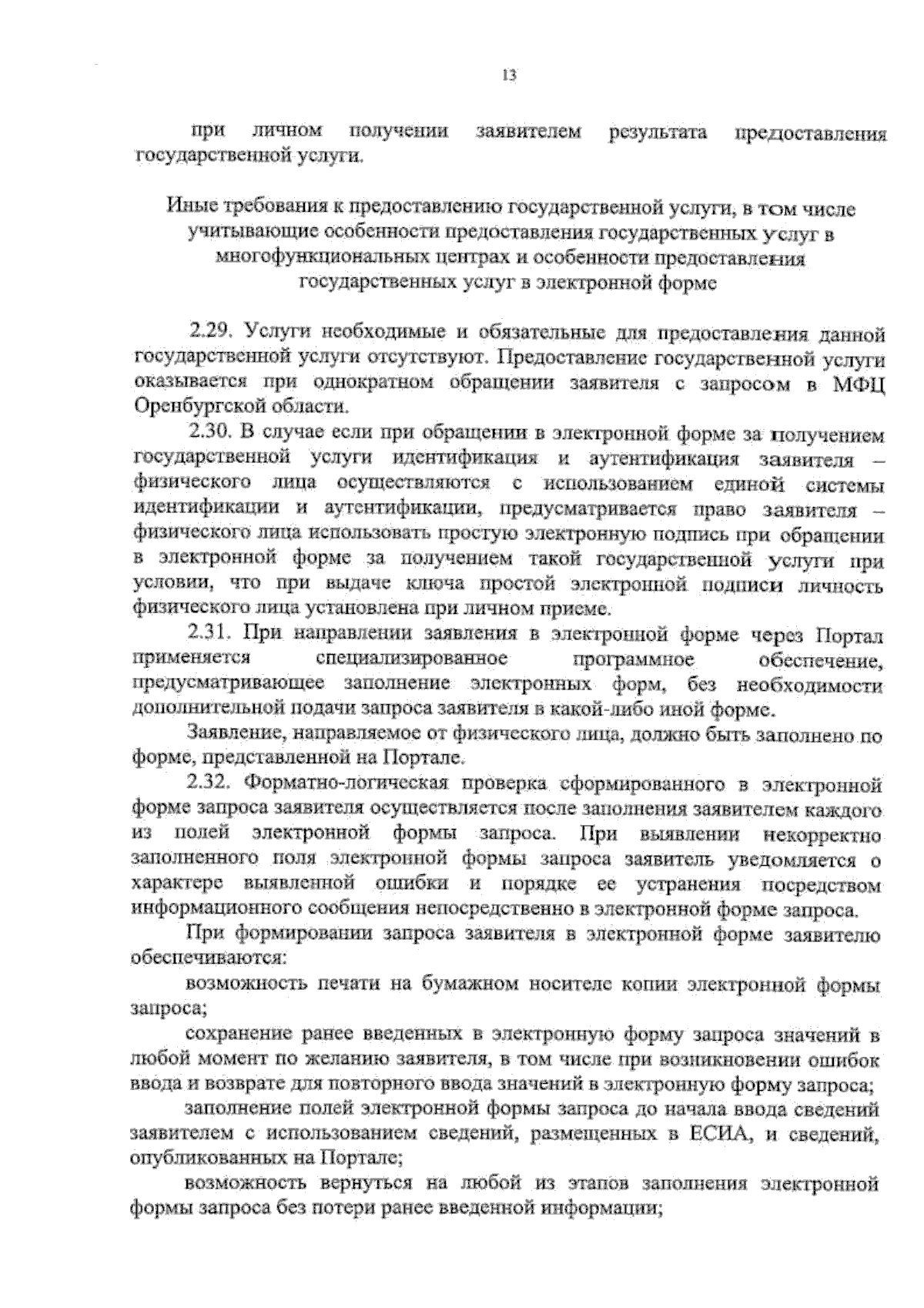 13

при личном получении заявителем результата предоставления государственной услуги.

Иные требования к предоставлению государственной услуги, в том числе учитывающие особенности предоставления государственных услуг в многофункциональных центрах и особенности предоставления государственных услуг в электронной форме

2.29. Услуги необходимые и обязательные для предоставления данной государственной услуги отсутствуют. Предоставление государственной услуги оказывается при однократном обращении заявителя с запросом в МФЦ Оренбургской области.

2.30. В случае если при обращении в электронной форме за получением государственной услуги идентификация и аутентификация заявителя – физического лица осуществляются с использованием единой системы идентификации и аутентификации, предусматривается право заявителя – физического лица использовать простую электронную подпись при обращении в электронной форме за получением такой государственной услуги при условии, что при выдаче ключа простой электронной подписи личность физического лица установлена при личном приеме.

2.31. При направлении заявления в электронной форме через Портал применяется специализированное программное обеспечение, предусматривающее заполнение электронных форм, без необходимости дополнительной подачи запроса заявителя в какой-либо иной форме.

Заявление, направляемое от физического лица, должно быть заполнено по форме, представленной на Портале.

2.32. Форматно-логическая проверка сформированного в электронной форме запроса заявителя осуществляется после заполнения заявителем каждого из полей электронной формы запроса. При выявлении некорректно заполненного поля электронной формы запроса заявитель уведомляется о характере выявленной ошибки и порядке ее устранения посредством информационного сообщения непосредственно в электронной форме запроса.

При формировании запроса заявителя в электронной форме заявителю обеспечиваются:

возможность печати на бумажном носителе копии электронной формы запроса;

сохранение ранее введенных в электронную форму запроса значений в любой момент по желанию заявителя, в том числе при возникновении ошибок ввода и возврате для повторного ввода значений в электронную форму запроса;

заполнение полей электронной формы запроса до начала ввода сведений заявителем с использованием сведений, размещенных в ЕСИА, и сведений, опубликованных на Портале;

возможность вернуться на любой из этапов заполнения электронной формы запроса без потери ранее введенной информации;